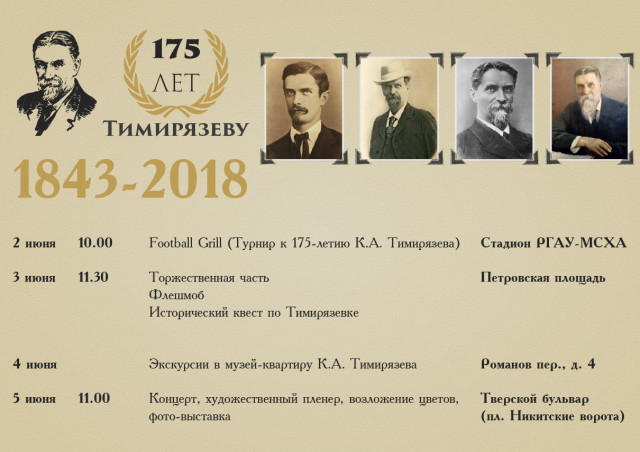 175
ЛЕТ
ТИМИРЯЗЕВУ

1843-2018

2 июня 10.00 Football Grill (Турнир к 175-летию К.А. Тимирязева) Стадион РГАУ-МСХА

3 июня 11.30 Торжественная часть
Флешмоб
Исторический квест по Тимирязевке
Петровская площадь

4 июня Экскурсии в музей-квартиру К.А. Тимирязева Романов пер., д. 4

5 июня 11.00 Концерт, художественный пленер, возложение цветов, фото-выставка
Тверской бульвар
(пл. Никитские ворота)